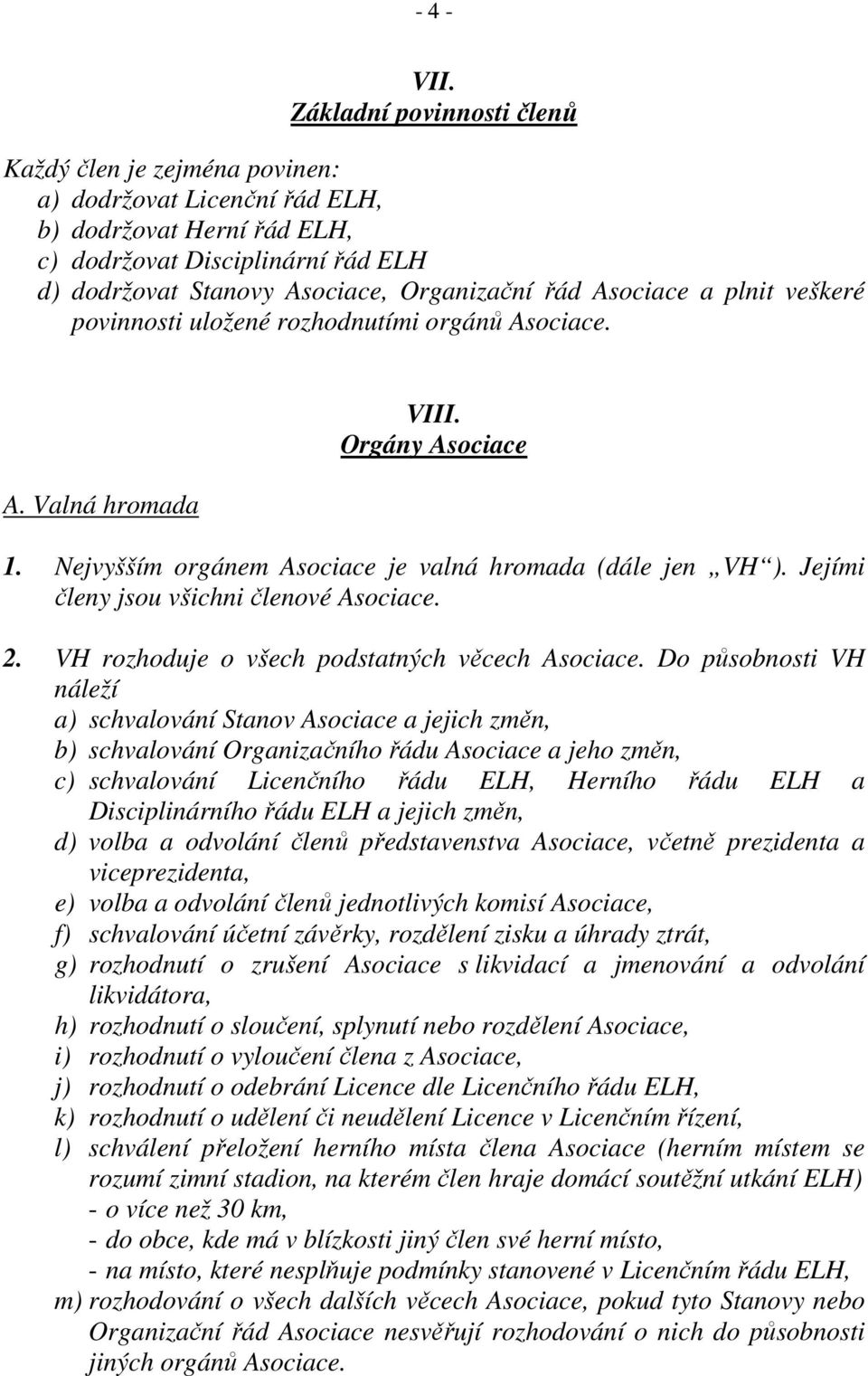 - 4 -

VII.
Základní povinnosti členů

Každý člen je zejména povinen:
a) dodržovat Licenční řád ELH,
b) dodržovat Herní řád ELH,
c) dodržovat Disciplinární řád ELH
d) dodržovat Stanovy Asociace, Organizační řád Asociace a plnit veškeré povinnosti uložené rozhodnutími orgánů Asociace.

VIII.
Orgány Asociace

A. Valná hromada

1. Nejvyšším orgánem Asociace je valná hromada (dále jen „VH“). Jejími členy jsou všichni členové Asociace.

2. VH rozhoduje o všech podstatných věcech Asociace. Do působnosti VH náleží
a) schvalování Stanov Asociace a jejich změn,
b) schvalování Organizačního řádu Asociace a jeho změn,
c) schvalování Licenčního řádu ELH, Herního řádu ELH a Disciplinárního řádu ELH a jejich změn,
d) volba a odvolání členů představenstva Asociace, včetně prezidenta a viceprezidenta,
e) volba a odvolání členů jednotlivých komisí Asociace,
f) schvalování účetní závěrky, rozdělení zisku a úhrady ztrát,
g) rozhodnutí o zrušení Asociace s likvidací a jmenování a odvolání likvidátora,
h) rozhodnutí o sloučení, splynutí nebo rozdělení Asociace,
i) rozhodnutí o vyloučení člena z Asociace,
j) rozhodnutí o odebrání Licence dle Licenčního řádu ELH,
k) rozhodnutí o udělení či neudělení Licence v Licenčním řízení,
l) schválení přeložení herního místa člena Asociace (herním místem se rozumí zimní stadion, na kterém člen hraje domácí soutěžní utkání ELH)
- o více než 30 km,
- do obce, kde má v blízkosti jiný člen své herní místo,
- na místo, které nesplňuje podmínky stanovené v Licenčním řádu ELH,
m) rozhodování o všech dalších věcech Asociace, pokud tyto Stanovy nebo Organizační řád Asociace nesvěřují rozhodování o nich do působnosti jiných orgánů Asociace.